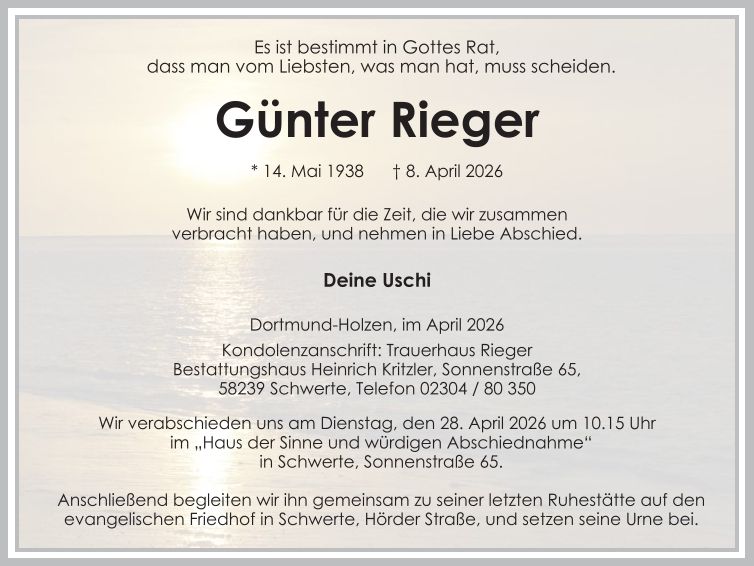 Es ist bestimmt in Gottes Rat,
dass man vom Liebsten, was man hat, muss scheiden.

Günter Rieger

* 14. Mai 1938 † 8. April 2026

Wir sind dankbar für die Zeit, die wir zusammen verbracht haben, und nehmen in Liebe Abschied.

Deine Uschi

Dortmund-Holzen, im April 2026

Kondolenzanschrift: Trauerhaus Rieger
Bestattungshaus Heinrich Kritzler, Sonnenstraße 65,
58239 Schwerte, Telefon 02304 / 80 350

Wir verabschieden uns am Dienstag, den 28. April 2026 um 10.15 Uhr im „Haus der Sinne und würdigen Abschiednahme“ in Schwerte, Sonnenstraße 65.

Anschließend begleiten wir ihn gemeinsam zu seiner letzten Ruhestätte auf den evangelischen Friedhof in Schwerte, Hörder Straße, und setzen seine Urne bei.